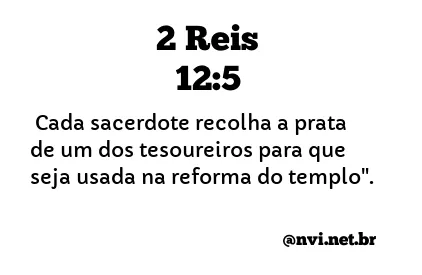 2 Reis
12:5

Cada sacerdote recolha a prata de um dos tesoureiros para que seja usada na reforma do templo".

@nvi.net.br